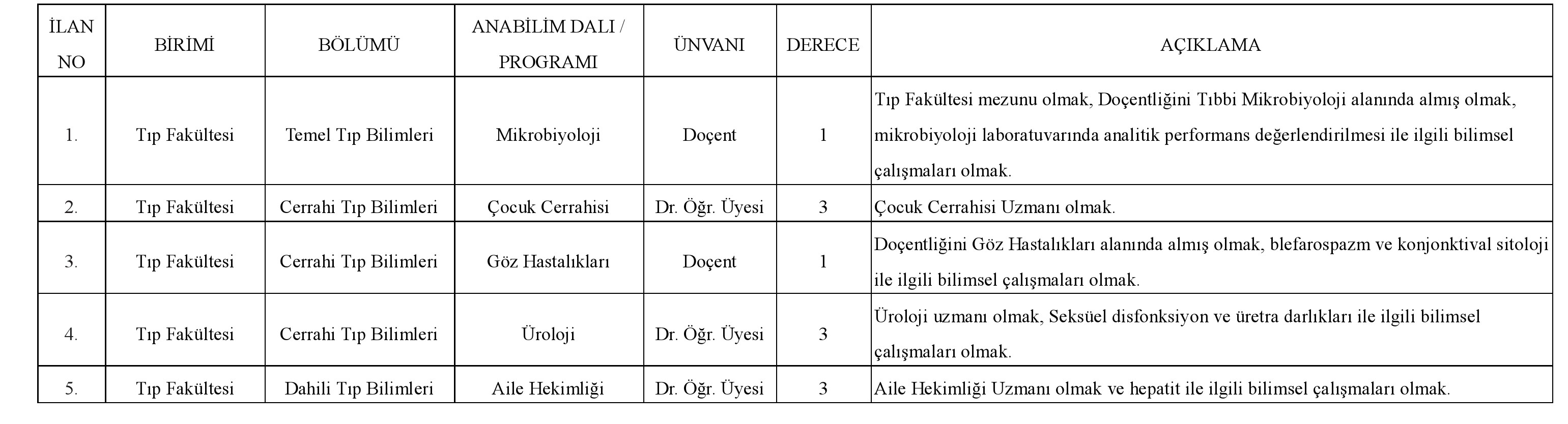 | İLAN NO | BİRİMİ | BÖLÜMÜ | ANABİLİM DALI / PROGRAMI | ÜNVANI | DERECE | AÇIKLAMA |
|---|---|---|---|---|---|---|
| 1. | Tıp Fakültesi | Temel Tıp Bilimleri | Mikrobiyoloji | Doçent | 1 | Tıp Fakültesi mezunu olmak, Doçentliğini Tıbbi Mikrobiyoloji alanında almış olmak, mikrobiyoloji laboratuvarında analitik performans değerlendirilmesi ile ilgili bilimsel çalışmaları olmak. |
| 2. | Tıp Fakültesi | Cerrahi Tıp Bilimleri | Çocuk Cerrahisi | Dr. Öğr. Üyesi | 3 | Çocuk Cerrahisi Uzmanı olmak. |
| 3. | Tıp Fakültesi | Cerrahi Tıp Bilimleri | Göz Hastalıkları | Doçent | 1 | Doçentliğini Göz Hastalıkları alanında almış olmak, blefarospazm ve konjonktival sitoloji ile ilgili bilimsel çalışmaları olmak. |
| 4. | Tıp Fakültesi | Cerrahi Tıp Bilimleri | Üroloji | Dr. Öğr. Üyesi | 3 | Üroloji uzmanı olmak, Seksüel disfonksiyon ve üretra darlıkları ile ilgili bilimsel çalışmaları olmak. |
| 5. | Tıp Fakültesi | Dahili Tıp Bilimleri | Aile Hekimliği | Dr. Öğr. Üyesi | 3 | Aile Hekimliği Uzmanı olmak ve hepatit ile ilgili bilimsel çalışmaları olmak. |